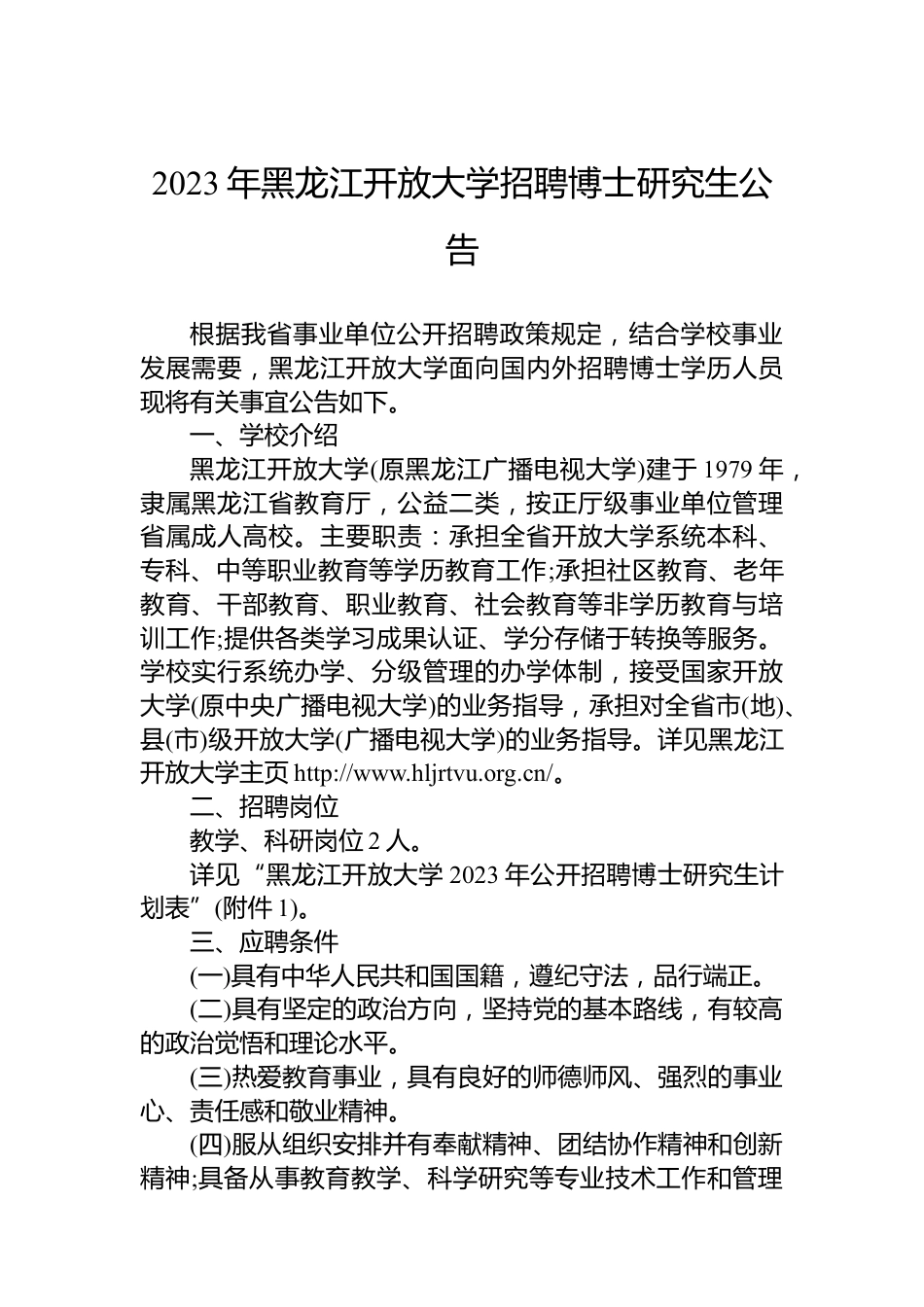 2023 年黑龙江开放大学招聘博士研究生公告

根据我省事业单位公开招聘政策规定，结合学校事业发展需要，黑龙江开放大学面向国内外招聘博士学历人员现将有关事宜公告如下。

一、学校介绍

黑龙江开放大学(原黑龙江广播电视大学)建于 1979 年，隶属黑龙江省教育厅，公益二类，按正厅级事业单位管理省属成人高校。主要职责：承担全省开放大学系统本科、专科、中等职业教育等学历教育工作;承担社区教育、老年教育、干部教育、职业教育、社会教育等非学历教育与培训工作;提供各类学习成果认证、学分存储于转换等服务。学校实行系统办学、分级管理的办学体制，接受国家开放大学(原中央广播电视大学)的业务指导，承担对全省市(地)、县(市)级开放大学(广播电视大学)的业务指导。详见黑龙江开放大学主页 http://www.hljrtvu.org.cn/。

二、招聘岗位

教学、科研岗位 2 人。

详见“黑龙江开放大学 2023 年公开招聘博士研究生计划表”(附件 1)。

三、应聘条件

(一)具有中华人民共和国国籍，遵纪守法，品行端正。

(二)具有坚定的政治方向，坚持党的基本路线，有较高的政治觉悟和理论水平。

(三)热爱教育事业，具有良好的师德师风、强烈的事业心、责任感和敬业精神。

(四)服从组织安排并有奉献精神、团结协作精神和创新精神;具备从事教育教学、科学研究等专业技术工作和管理